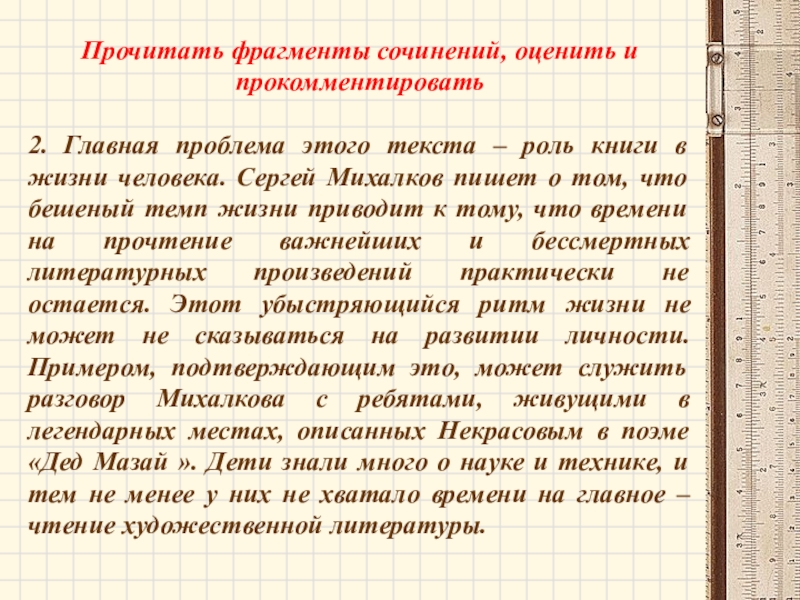 Прочитать фрагменты сочинений, оценить и прокомментировать

2. Главная проблема этого текста – роль книги в жизни человека. Сергей Михалков пишет о том, что бешеный темп жизни приводит к тому, что времени на прочтение важнейших и бессмертных литературных произведений практически не остается. Этот убыстряющийся ритм жизни не может не сказываться на развитии личности. Примером, подтверждающим это, может служить разговор Михалкова с ребятами, живущими в легендарных местах, описанных Некрасовым в поэме «Дед Мазай ». Дети знали много о науке и технике, и тем не менее у них не хватало времени на главное – чтение художественной литературы.